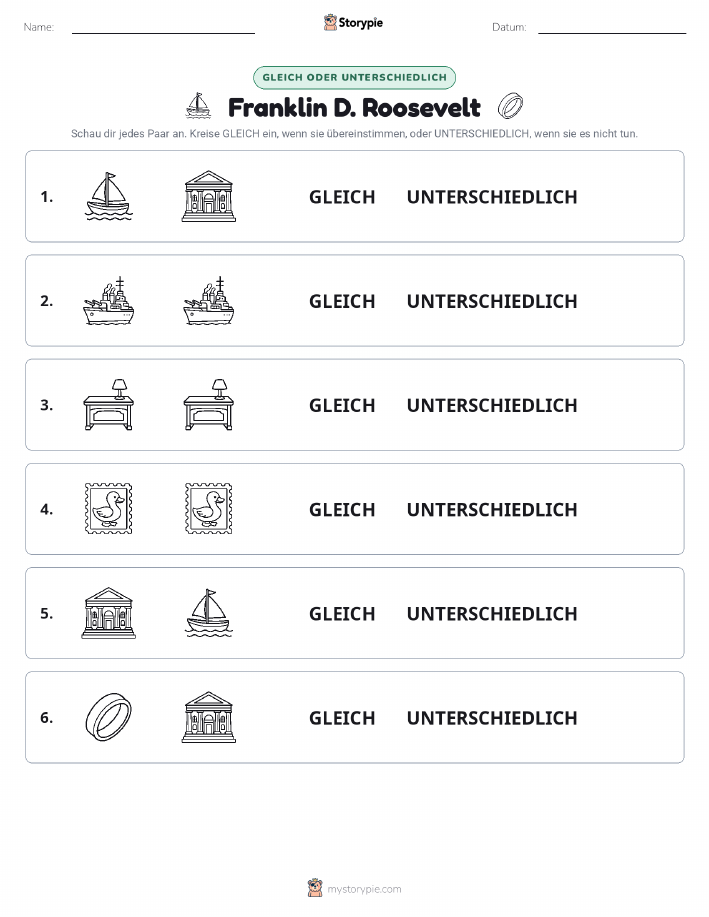 Name: Storypie Datum:

GLEICH ODER UNTERSCHIEDLICH

Franklin D. Roosevelt

Schau dir jedes Paar an. Kreise GLEICH ein, wenn sie übereinstimmen, oder UNTERSCHIEDLICH, wenn sie es nicht tun.

1. GLEICH UNTERSCHIEDLICH

2. GLEICH UNTERSCHIEDLICH

3. GLEICH UNTERSCHIEDLICH

4. GLEICH UNTERSCHIEDLICH

5. GLEICH UNTERSCHIEDLICH

6. GLEICH UNTERSCHIEDLICH

mystorypie.com